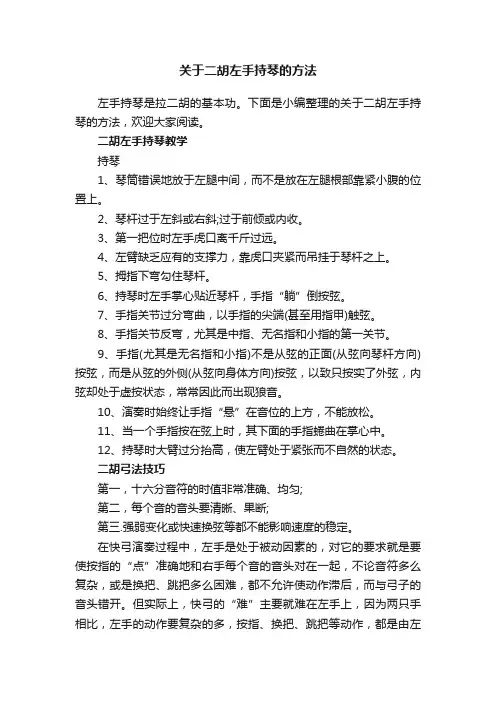 关于二胡左手持琴的方法

左手持琴是拉二胡的基本功。下面是小编整理的关于二胡左手持琴的方法，欢迎大家阅读。

二胡左手持琴教学

持琴

1、琴筒错误地放于左腿中间，而不是放在左腿根部靠紧小腹的位置上。

2、琴杆过于左斜或右斜;过于前倾或内收。

3、第一把位时左手虎口离千斤过远。

4、左臂缺乏应有的支撑力，靠虎口夹紧而吊挂于琴杆之上。

5、拇指下弯勾住琴杆。

6、持琴时左手掌心贴近琴杆，手指“躺”倒按弦。

7、手指关节过分弯曲，以手指的尖端(甚至用指甲)触弦。

8、手指关节反弯，尤其是中指、无名指和小指的第一关节。

9、手指(尤其是无名指和小指)不是从弦的正面(从弦向琴杆方向)按弦，而是从弦的外侧(从弦向身体方向)按弦，以致只按实了外弦，内弦却处于虚按状态，常常因此而出现狼音。

10、演奏时始终让手指“悬”在音位的上方，不能放松。

11、当一个手指按在弦上时，其下面的手指蜷曲在掌心中。

12、持琴时大臂过分抬高，使左臂处于紧张而不自然的状态。

二胡弓法技巧

第一，十六分音符的时值非常准确、均匀;

第二，每个音的音头要清晰、果断;

第三.强弱变化或快速换弦等都不能影响速度的稳定。

在快弓演奏过程中，左手是处于被动因素的，对它的要求就是要使按指的“点”准确地和右手每个音的音头对在一起，不论音符多么复杂，或是换把、跳把多么困难，都不允许使动作滞后，而与弓子的音头错开。但实际上，快弓的“难”主要就难在左手上，因为两只手相比，左手的动作要复杂的多，按指、换把、跳把等动作，都是由左